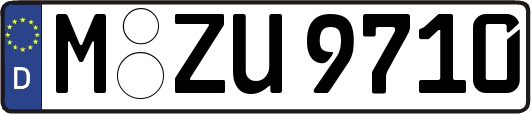 D
M ZU 9710